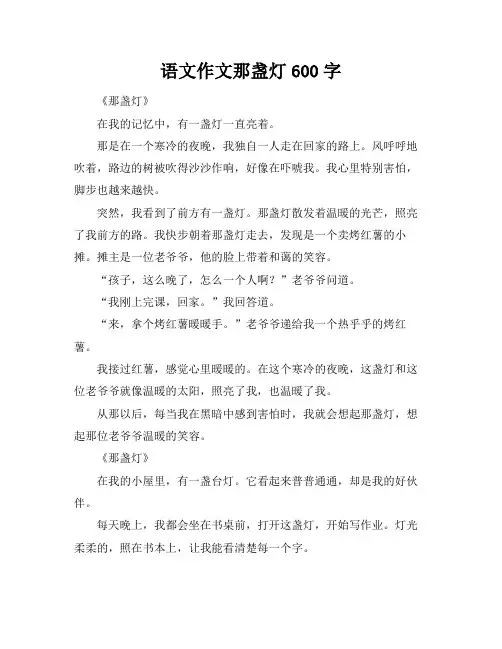 语文作文那盏灯 600 字

《那盏灯》

在我的记忆中，有一盏灯一直亮着。

那是在一个寒冷的夜晚，我独自一人走在回家的路上。风呼呼地吹着，路边的树被吹得沙沙作响，好像在吓唬我。我心里特别害怕，脚步也越来越快。

突然，我看到了前方有一盏灯。那盏灯散发着温暖的光芒，照亮了我前方的路。我快步朝着那盏灯走去，发现是一个卖烤红薯的小摊。摊主是一位老爷爷，他的脸上带着和蔼的笑容。

“孩子，这么晚了，怎么一个人啊？”老爷爷问道。

“我刚上完课，回家。”我回答道。

“来，拿个烤红薯暖暖手。”老爷爷递给我一个热乎乎的烤红薯。

我接过红薯，感觉心里暖暖的。在这个寒冷的夜晚，这盏灯和这位老爷爷就像温暖的太阳，照亮了我，也温暖了我。

从那以后，每当我在黑暗中感到害怕时，我就会想起那盏灯，想起那位老爷爷温暖的笑容。

《那盏灯》

在我的小屋里，有一盏台灯。它看起来普普通通，却是我的好伙伴。

每天晚上，我都会坐在书桌前，打开这盏灯，开始写作业。灯光柔柔的，照在书本上，让我能看清楚每一个字。